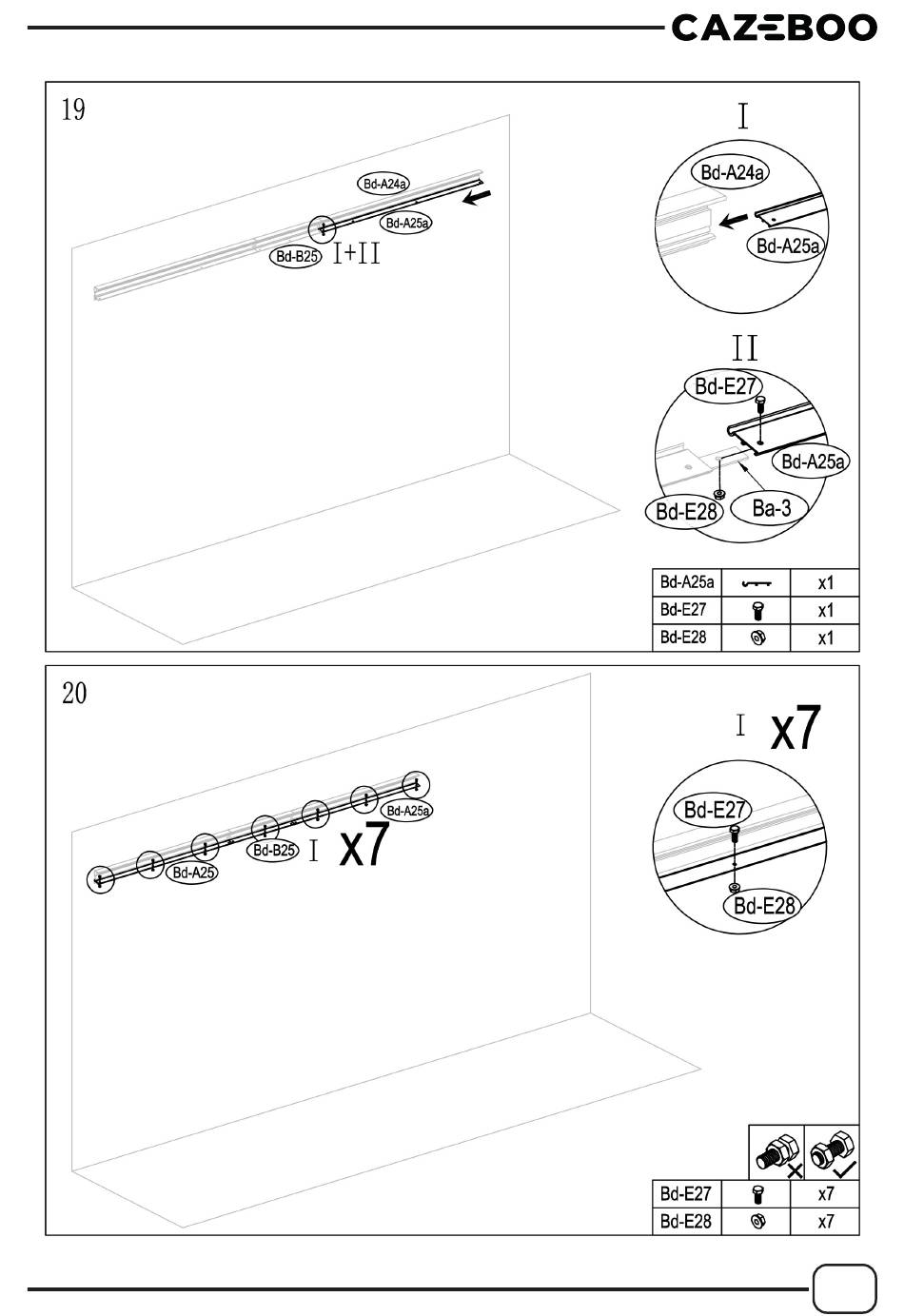 CAZEBOO

19

Bd-A24a

Bd-A25a

Bd-B25 I+II

I

Bd-A24a

Bd-A25a

II

Bd-E27

Bd-A25a

Bd-E28

Ba-3

| Bd-A25a | | x1 |
|---|---|---|
| Bd-E27 | | x1 |
| Bd-E28 | | x1 |

20

Bd-A25a

Bd-B25 I x7

Bd-A25

I x7

Bd-E27

Bd-E28

| Bd-E27 | | x7 |
|---|---|---|
| Bd-E28 | | x7 |